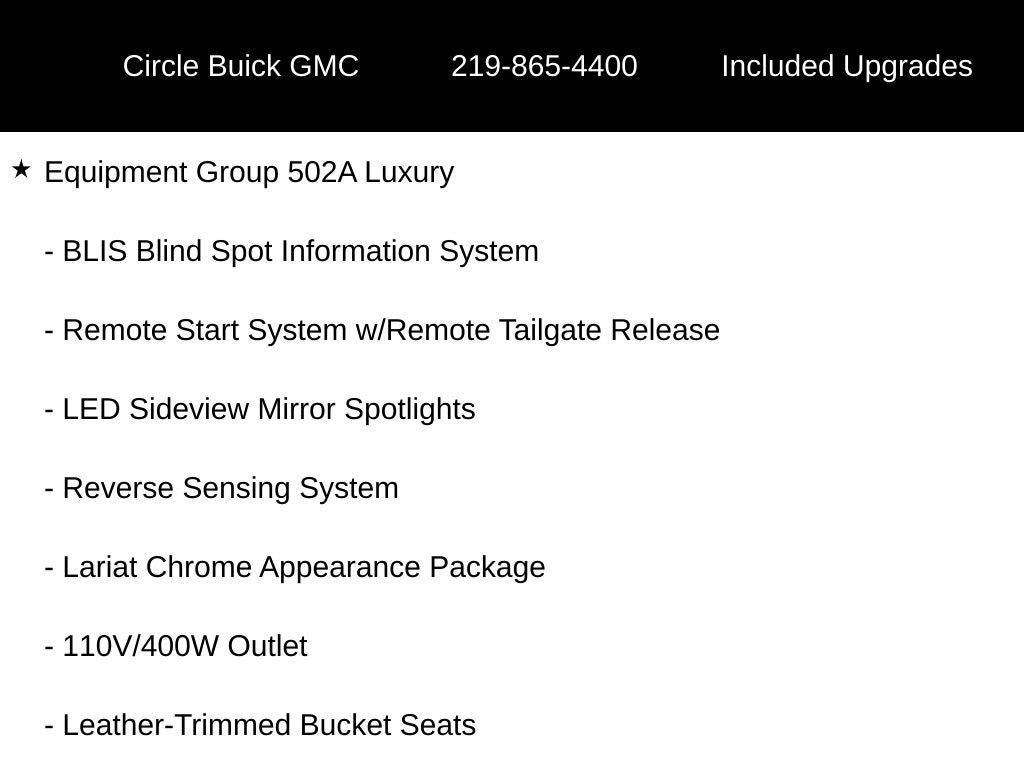 Circle Buick GMC 219-865-4400 Included Upgrades

★ Equipment Group 502A Luxury

- BLIS Blind Spot Information System

- Remote Start System w/Remote Tailgate Release

- LED Sideview Mirror Spotlights

- Reverse Sensing System

- Lariat Chrome Appearance Package

- 110V/400W Outlet

- Leather-Trimmed Bucket Seats